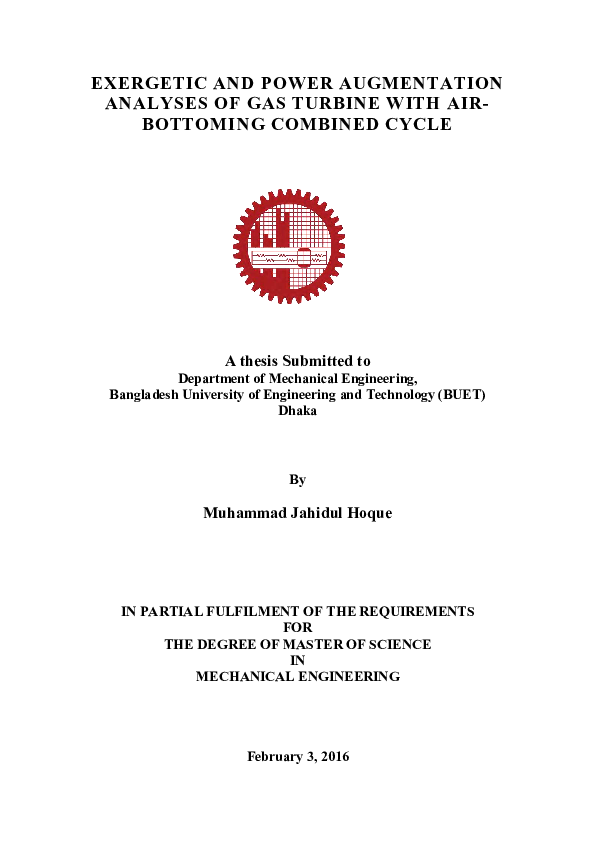 EXERGETIC AND POWER AUGMENTATION ANALYSES OF GAS TURBINE WITH AIR-BOTTOMING COMBINED CYCLE

A thesis Submitted to
Department of Mechanical Engineering,
Bangladesh University of Engineering and Technology (BUET)
Dhaka

By

Muhammad Jahidul Hoque

IN PARTIAL FULFILMENT OF THE REQUIREMENTS
FOR
THE DEGREE OF MASTER OF SCIENCE
IN
MECHANICAL ENGINEERING

February 3, 2016